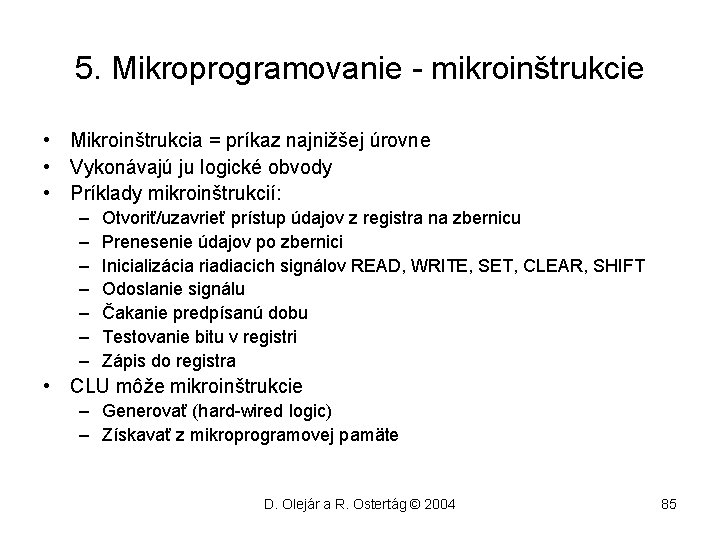 5. Mikroprogramovanie - mikroinštrukcie

• Mikroinštrukcia = príkaz najnižšej úrovne
• Vykonávajú ju logické obvody
• Príklady mikroinštrukcií:
  – Otvoriť/uzavrieť prístup údajov z registra na zbernicu
  – Prenesenie údajov po zbernici
  – Inicializácia riadiacich signálov READ, WRITE, SET, CLEAR, SHIFT
  – Odoslanie signálu
  – Čakanie predpísanú dobu
  – Testovanie bitu v registri
  – Zápis do registra
• CLU môže mikroinštrukcie
  – Generovať (hard-wired logic)
  – Získavať z mikroprogramovej pamäte

D. Olejár a R. Ostertág © 2004

85